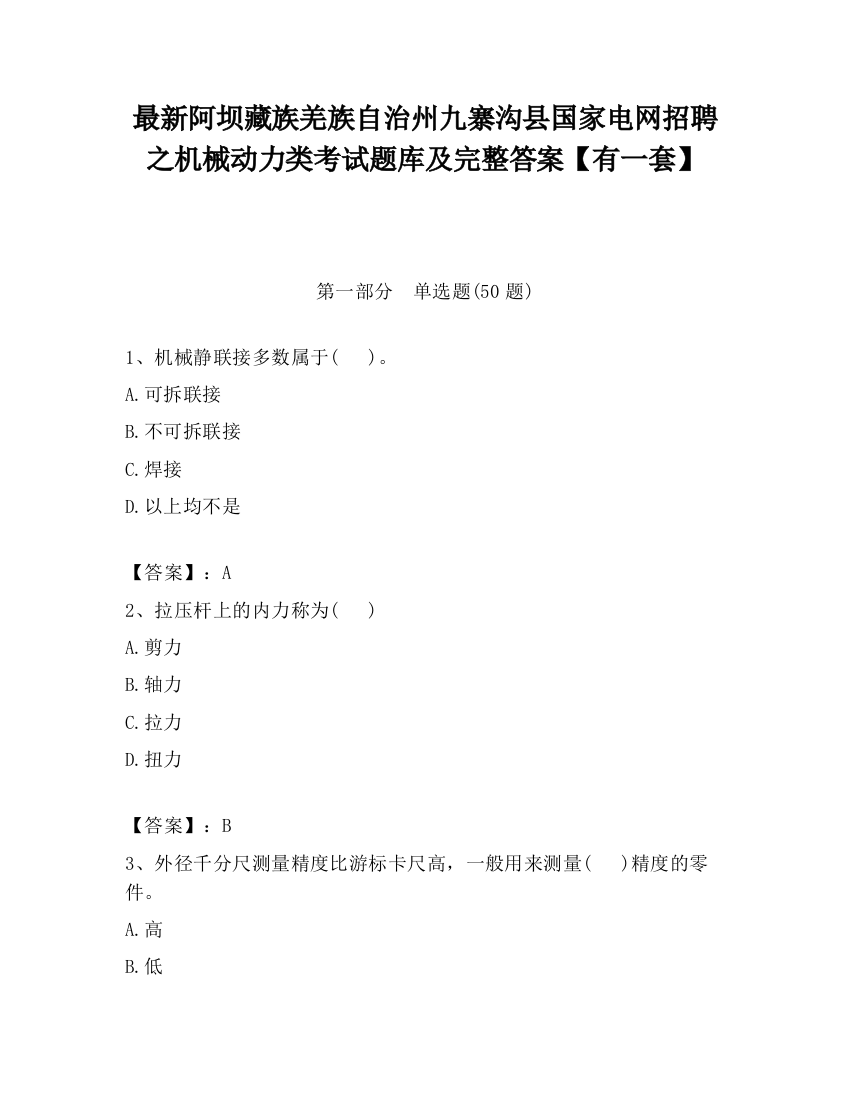 最新阿坝藏族羌族自治州九寨沟县国家电网招聘之机械动力类考试题库及完整答案【有一套】

第一部分　单选题(50 题)

1、机械静联接多数属于(　　)。

A.可拆联接

B.不可拆联接

C.焊接

D.以上均不是

【答案】：A

2、拉压杆上的内力称为(　　)

A.剪力

B.轴力

C.拉力

D.扭力

【答案】：B

3、外径千分尺测量精度比游标卡尺高，一般用来测量(　　)精度的零件。

A.高

B.低